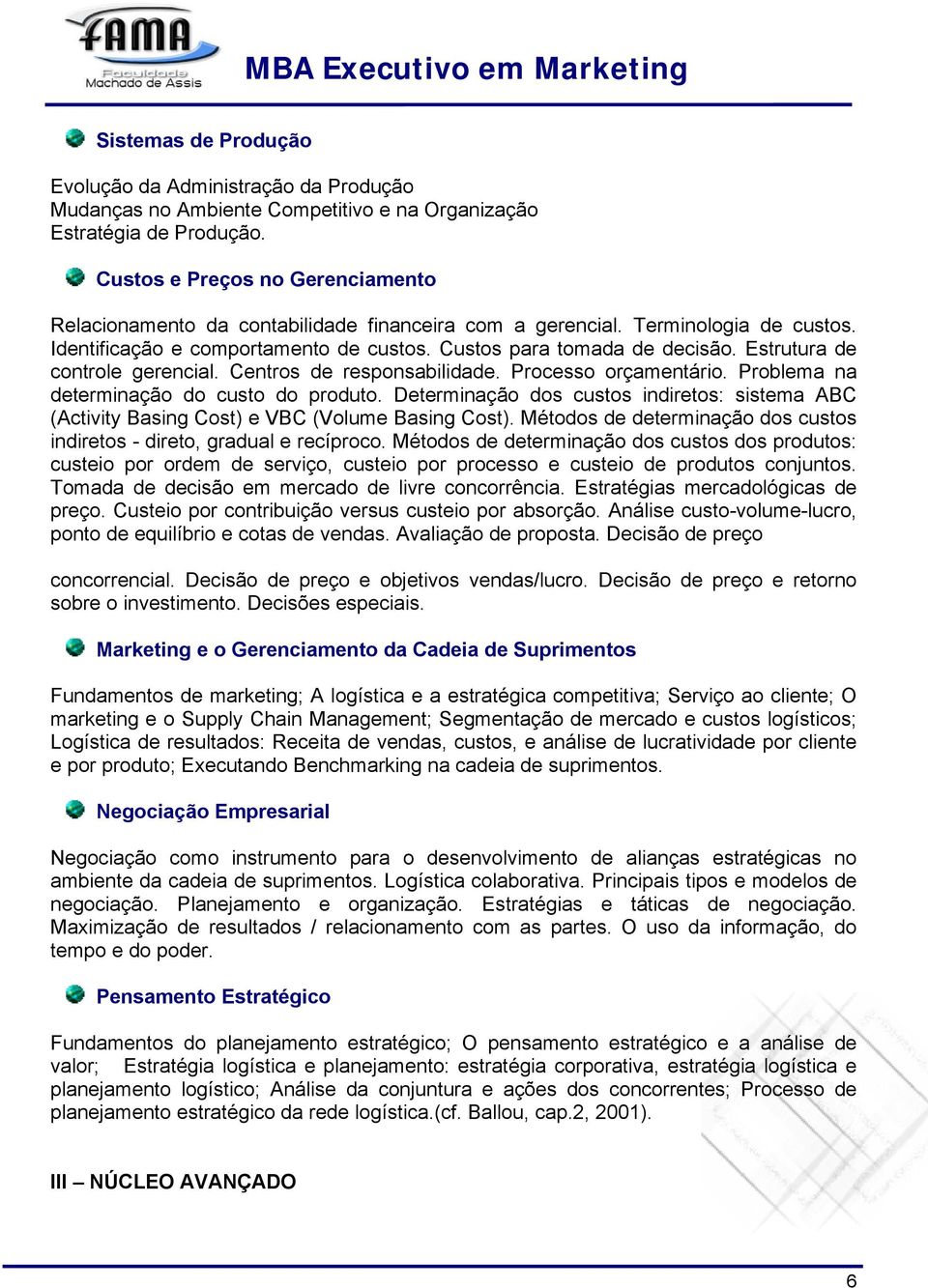 FAMA Faculdade Machado de Assis

MBA Executivo em Marketing

Sistemas de Produção

Evolução da Administração da Produção
Mudanças no Ambiente Competitivo e na Organização
Estratégia de Produção.

Custos e Preços no Gerenciamento

Relacionamento da contabilidade financeira com a gerencial. Terminologia de custos. Identificação e comportamento de custos. Custos para tomada de decisão. Estrutura de controle gerencial. Centros de responsabilidade. Processo orçamentário. Problema na determinação do custo do produto. Determinação dos custos indiretos: sistema ABC (Activity Basing Cost) e VBC (Volume Basing Cost). Métodos de determinação dos custos indiretos - direto, gradual e recíproco. Métodos de determinação dos custos dos produtos: custeio por ordem de serviço, custeio por processo e custeio de produtos conjuntos. Tomada de decisão em mercado de livre concorrência. Estratégias mercadológicas de preço. Custeio por contribuição versus custeio por absorção. Análise custo-volume-lucro, ponto de equilíbrio e cotas de vendas. Avaliação de proposta. Decisão de preço

concorrencial. Decisão de preço e objetivos vendas/lucro. Decisão de preço e retorno sobre o investimento. Decisões especiais.

Marketing e o Gerenciamento da Cadeia de Suprimentos

Fundamentos de marketing; A logística e a estratégica competitiva; Serviço ao cliente; O marketing e o Supply Chain Management; Segmentação de mercado e custos logísticos; Logística de resultados: Receita de vendas, custos, e análise de lucratividade por cliente e por produto; Executando Benchmarking na cadeia de suprimentos.

Negociação Empresarial

Negociação como instrumento para o desenvolvimento de alianças estratégicas no ambiente da cadeia de suprimentos. Logística colaborativa. Principais tipos e modelos de negociação. Planejamento e organização. Estratégias e táticas de negociação. Maximização de resultados / relacionamento com as partes. O uso da informação, do tempo e do poder.

Pensamento Estratégico

Fundamentos do planejamento estratégico; O pensamento estratégico e a análise de valor; Estratégia logística e planejamento: estratégia corporativa, estratégia logística e planejamento logístico; Análise da conjuntura e ações dos concorrentes; Processo de planejamento estratégico da rede logística.(cf. Ballou, cap.2, 2001).

III – NÚCLEO AVANÇADO

6